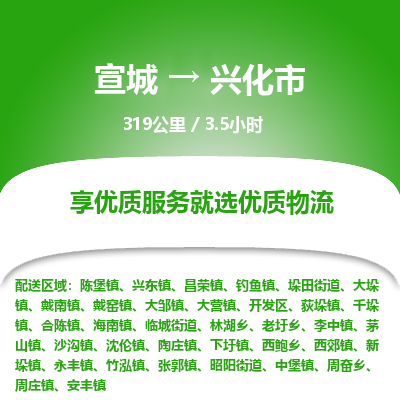 宣城 → 兴化市

319公里 / 3.5小时

享优质服务就选优质物流

配送区域：陈堡镇、兴东镇、昌荣镇、钓鱼镇、垛田街道、大垛镇、戴南镇、戴窑镇、大邹镇、大营镇、开发区、荻垛镇、千垛镇、合陈镇、海南镇、临城街道、林湖乡、老圩乡、李中镇、茅山镇、沙沟镇、沈伦镇、陶庄镇、下圩镇、西鲍乡、西郊镇、新垛镇、永丰镇、竹泓镇、张郭镇、昭阳街道、中堡镇、周奋乡、周庄镇、安丰镇